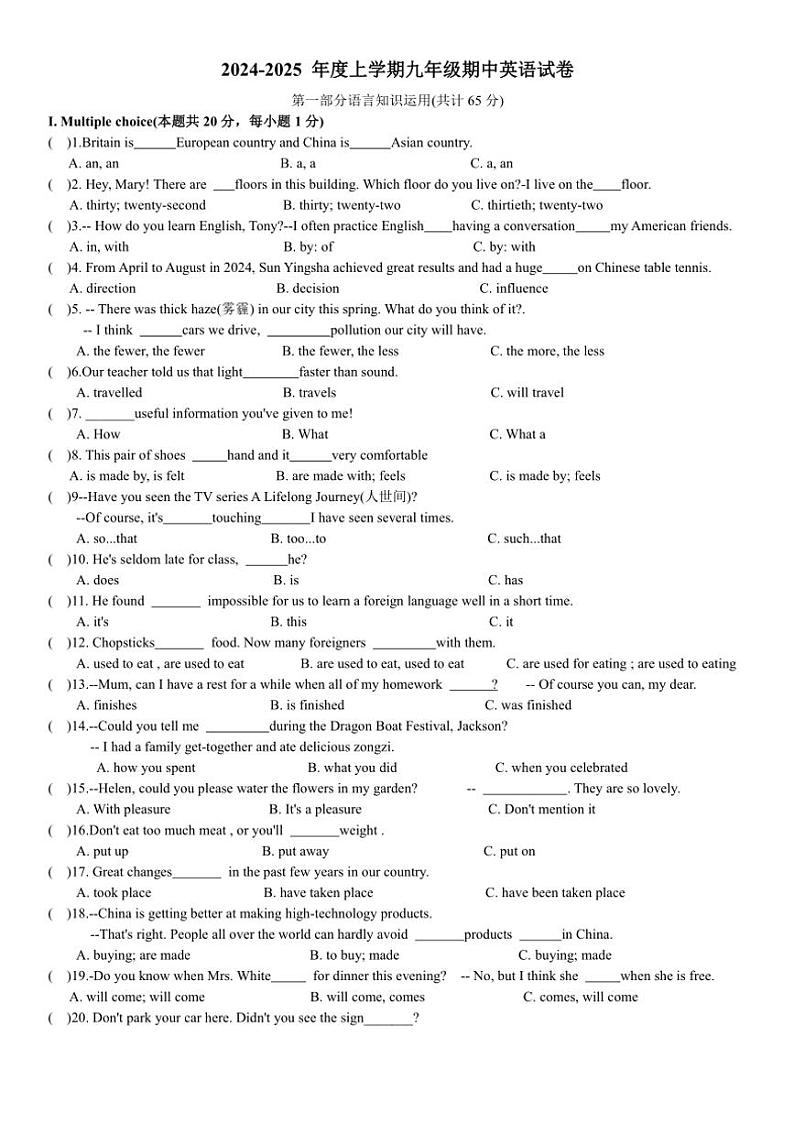 2024-2025 年度上学期九年级期中英语试卷

第一部分语言知识运用(共计 65 分)

I. Multiple choice(本题共 20 分，每小题 1 分)

( )1.Britain is______European country and China is______Asian country.
A. an, an B. a, a C. a, an

( )2. Hey, Mary! There are ___floors in this building. Which floor do you live on?-I live on the____floor.
A. thirty; twenty-second B. thirty; twenty-two C. thirtieth; twenty-two

( )3.-- How do you learn English, Tony?--I often practice English____having a conversation_____my American friends.
A. in, with B. by: of C. by: with

( )4. From April to August in 2024, Sun Yingsha achieved great results and had a huge_____on Chinese table tennis.
A. direction B. decision C. influence

( )5. -- There was thick haze(雾霾) in our city this spring. What do you think of it?.
-- I think ______cars we drive, _________pollution our city will have.
A. the fewer, the fewer B. the fewer, the less C. the more, the less

( )6.Our teacher told us that light________faster than sound.
A. travelled B. travels C. will travel

( )7. _______useful information you've given to me!
A. How B. What C. What a

( )8. This pair of shoes _____hand and it______very comfortable
A. is made by, is felt B. are made with; feels C. is made by; feels

( )9--Have you seen the TV series A Lifelong Journey(人世间)?
--Of course, it's_______touching_______I have seen several times.
A. so...that B. too...to C. such...that

( )10. He's seldom late for class, ______he?
A. does B. is C. has

( )11. He found _______ impossible for us to learn a foreign language well in a short time.
A. it's B. this C. it

( )12. Chopsticks_______ food. Now many foreigners _________with them.
A. used to eat , are used to eat B. are used to eat, used to eat C. are used for eating ; are used to eating

( )13.--Mum, can I have a rest for a while when all of my homework ______? -- Of course you can, my dear.
A. finishes B. is finished C. was finished

( )14.--Could you tell me _________during the Dragon Boat Festival, Jackson?
-- I had a family get-together and ate delicious zongzi.
A. how you spent B. what you did C. when you celebrated

( )15.--Helen, could you please water the flowers in my garden? -- ____________. They are so lovely.
A. With pleasure B. It's a pleasure C. Don't mention it

( )16.Don't eat too much meat , or you'll _______weight .
A. put up B. put away C. put on

( )17. Great changes_______ in the past few years in our country.
A. took place B. have taken place C. have been taken place

( )18.--China is getting better at making high-technology products.
--That's right. People all over the world can hardly avoid _______products ______in China.
A. buying; are made B. to buy; made C. buying; made

( )19.-Do you know when Mrs. White_____ for dinner this evening? -- No, but I think she _____when she is free.
A. will come; will come B. will come, comes C. comes, will come

( )20. Don't park your car here. Didn't you see the sign_______?